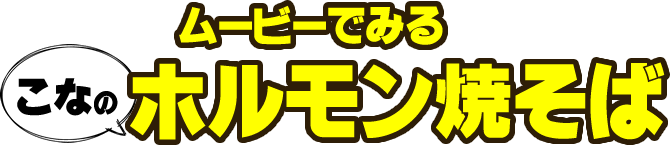 ムービーでみる

こなの

ホルモン焼そば